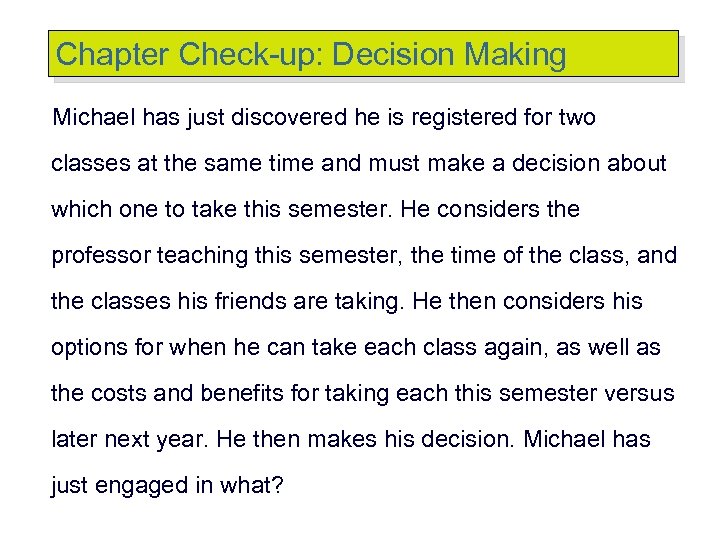 Chapter Check-up: Decision Making

Michael has just discovered he is registered for two classes at the same time and must make a decision about which one to take this semester. He considers the professor teaching this semester, the time of the class, and the classes his friends are taking. He then considers his options for when he can take each class again, as well as the costs and benefits for taking each this semester versus later next year. He then makes his decision. Michael has just engaged in what?